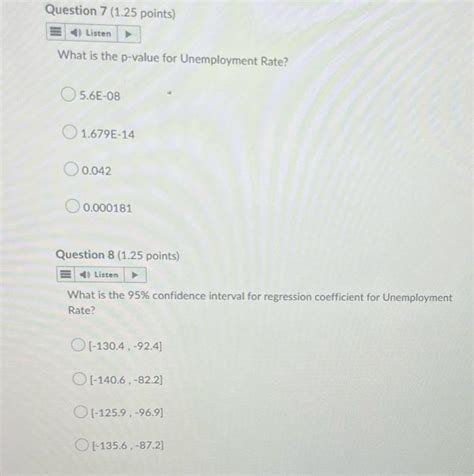 Question 7 (1.25 points)

Listen

What is the p-value for Unemployment Rate?

5.6E-08

1.679E-14

0.042

0.000181

Question 8 (1.25 points)

Listen

What is the 95% confidence interval for regression coefficient for Unemployment Rate?

[-130.4 , -92.4]

[-140.6 , -82.2]

[-125.9 , -96.9]

[-135.6 , -87.2]